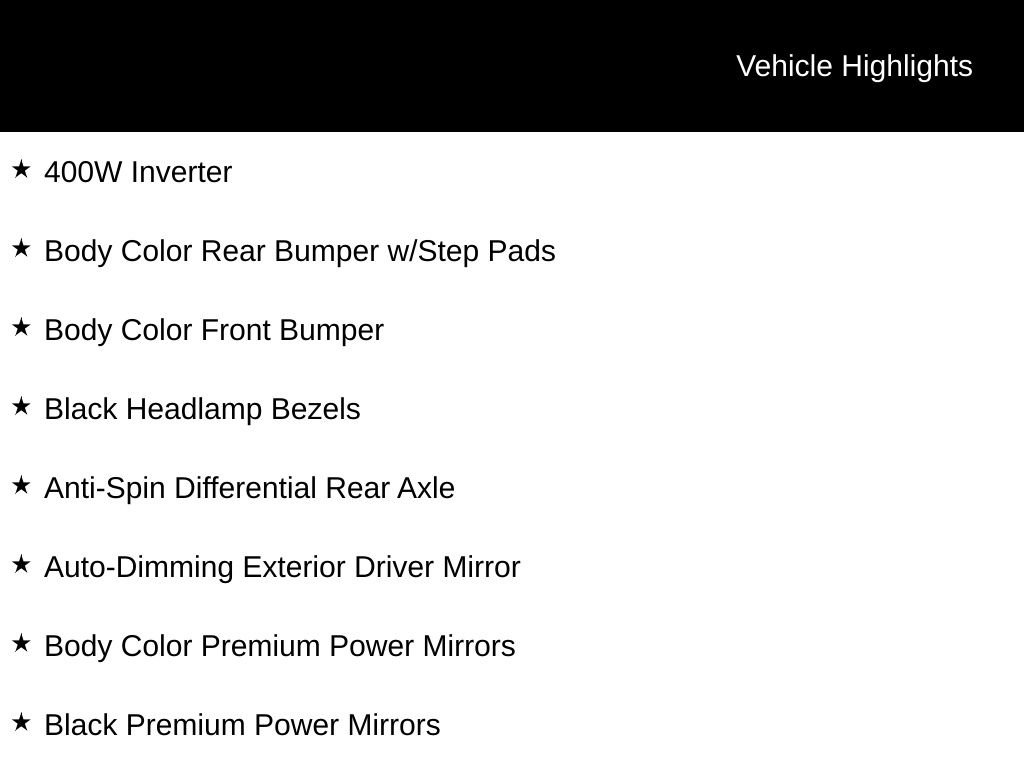 Vehicle Highlights

★ 400W Inverter

★ Body Color Rear Bumper w/Step Pads

★ Body Color Front Bumper

★ Black Headlamp Bezels

★ Anti-Spin Differential Rear Axle

★ Auto-Dimming Exterior Driver Mirror

★ Body Color Premium Power Mirrors

★ Black Premium Power Mirrors